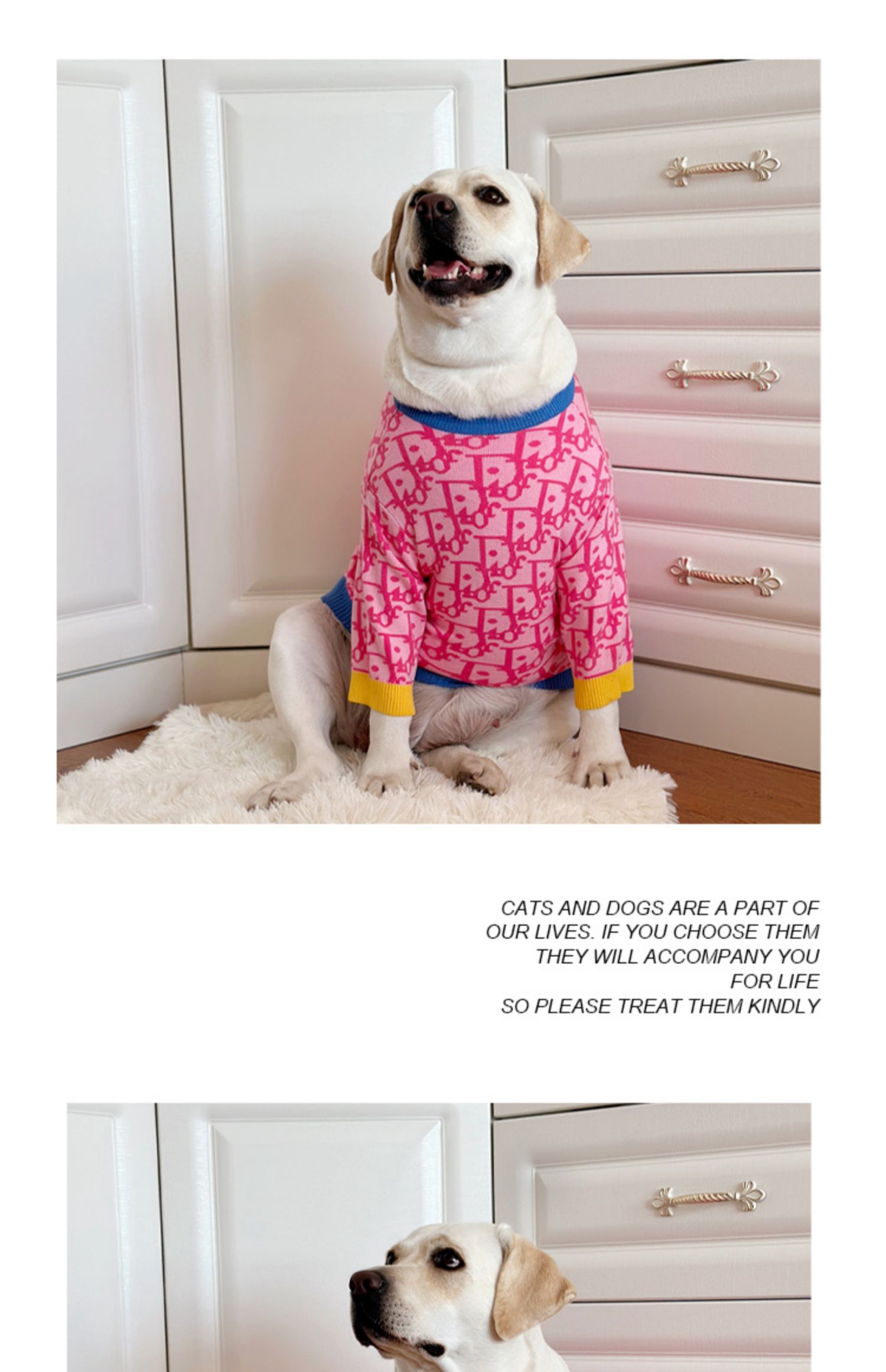 CATS AND DOGS ARE A PART OF
OUR LIVES. IF YOU CHOOSE THEM
THEY WILL ACCOMPANY YOU
FOR LIFE
SO PLEASE TREAT THEM KINDLY